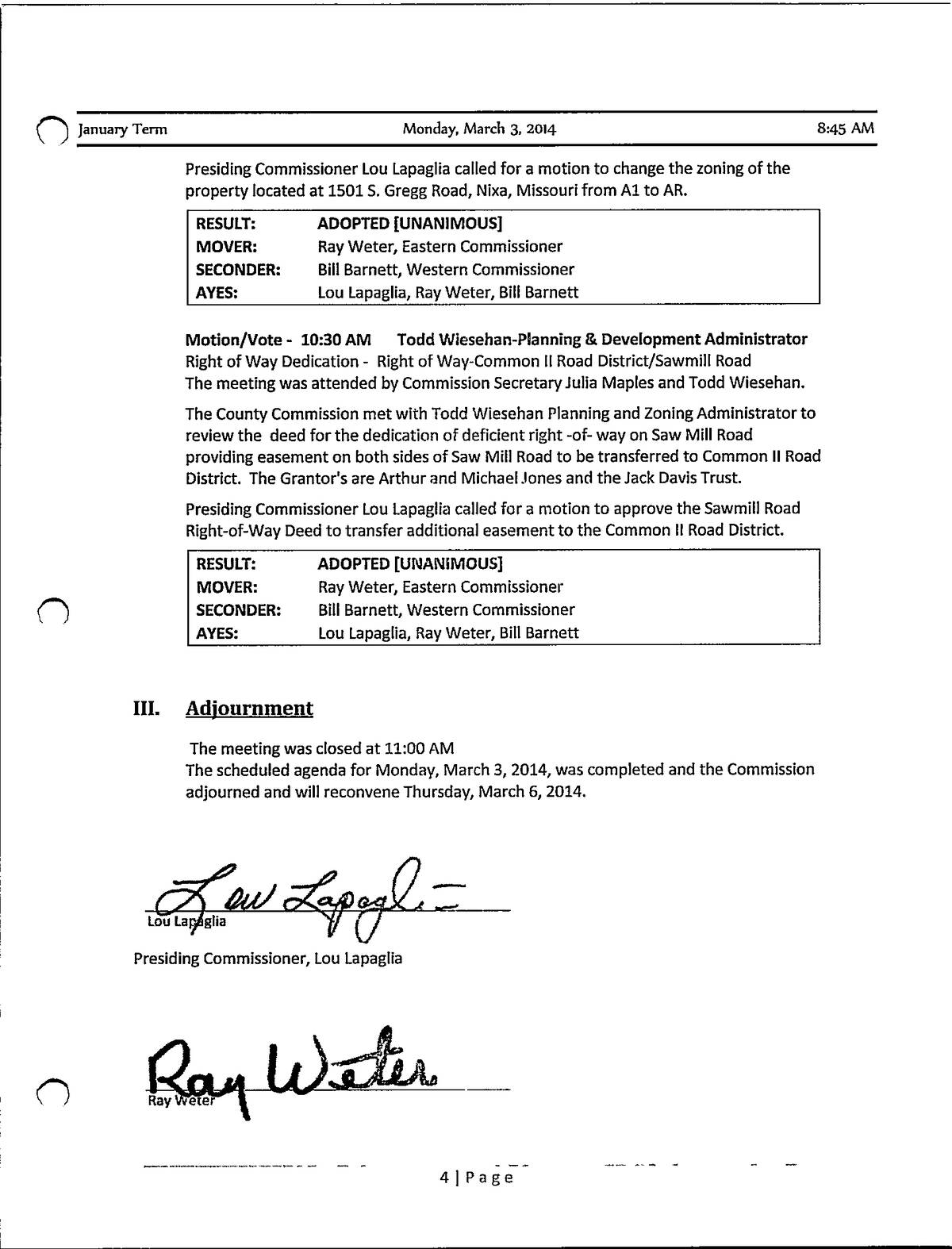 January Term Monday, March 3, 2014 8:45 AM

Presiding Commissioner Lou Lapaglia called for a motion to change the zoning of the property located at 1501 S. Gregg Road, Nixa, Missouri from A1 to AR.

| RESULT: | ADOPTED [UNANIMOUS] |
|---|---|
| MOVER: | Ray Weter, Eastern Commissioner |
| SECONDER: | Bill Barnett, Western Commissioner |
| AYES: | Lou Lapaglia, Ray Weter, Bill Barnett |

Motion/Vote - 10:30 AM Todd Wiesehan-Planning & Development Administrator
Right of Way Dedication - Right of Way-Common II Road District/Sawmill Road
The meeting was attended by Commission Secretary Julia Maples and Todd Wiesehan.

The County Commission met with Todd Wiesehan Planning and Zoning Administrator to review the deed for the dedication of deficient right -of- way on Saw Mill Road providing easement on both sides of Saw Mill Road to be transferred to Common II Road District. The Grantor's are Arthur and Michael Jones and the Jack Davis Trust.

Presiding Commissioner Lou Lapaglia called for a motion to approve the Sawmill Road Right-of-Way Deed to transfer additional easement to the Common II Road District.

| RESULT: | ADOPTED [UNANIMOUS] |
|---|---|
| MOVER: | Ray Weter, Eastern Commissioner |
| SECONDER: | Bill Barnett, Western Commissioner |
| AYES: | Lou Lapaglia, Ray Weter, Bill Barnett |

III. Adjournment

The meeting was closed at 11:00 AM
The scheduled agenda for Monday, March 3, 2014, was completed and the Commission adjourned and will reconvene Thursday, March 6, 2014.

Lou Lapaglia
Lou Lapaglia

Presiding Commissioner, Lou Lapaglia

Ray Weter
Ray Weter

4 | Page